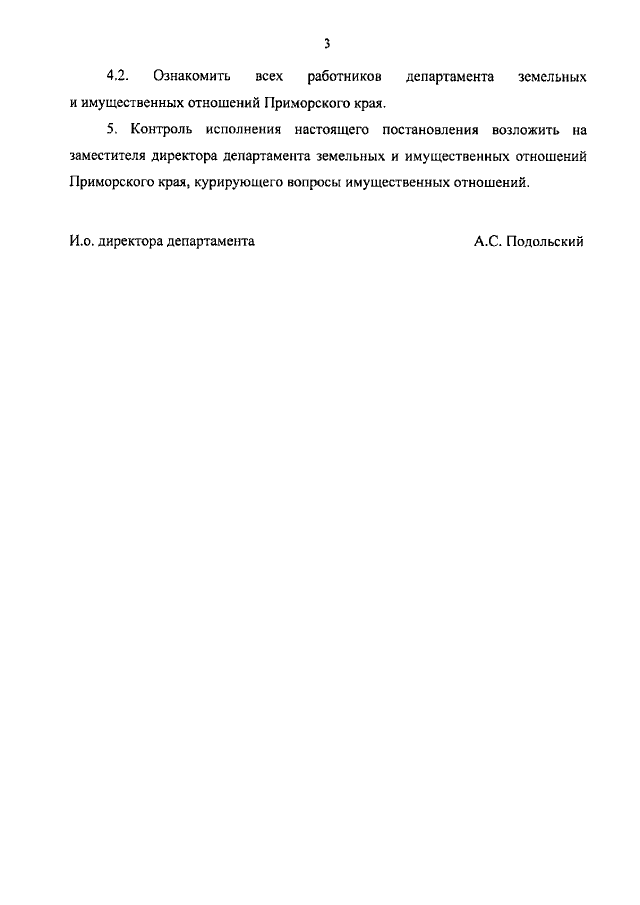 3

4.2. Ознакомить всех работников департамента земельных и имущественных отношений Приморского края.

5. Контроль исполнения настоящего постановления возложить на заместителя директора департамента земельных и имущественных отношений Приморского края, курирующего вопросы имущественных отношений.

И.о. директора департамента А.С. Подольский